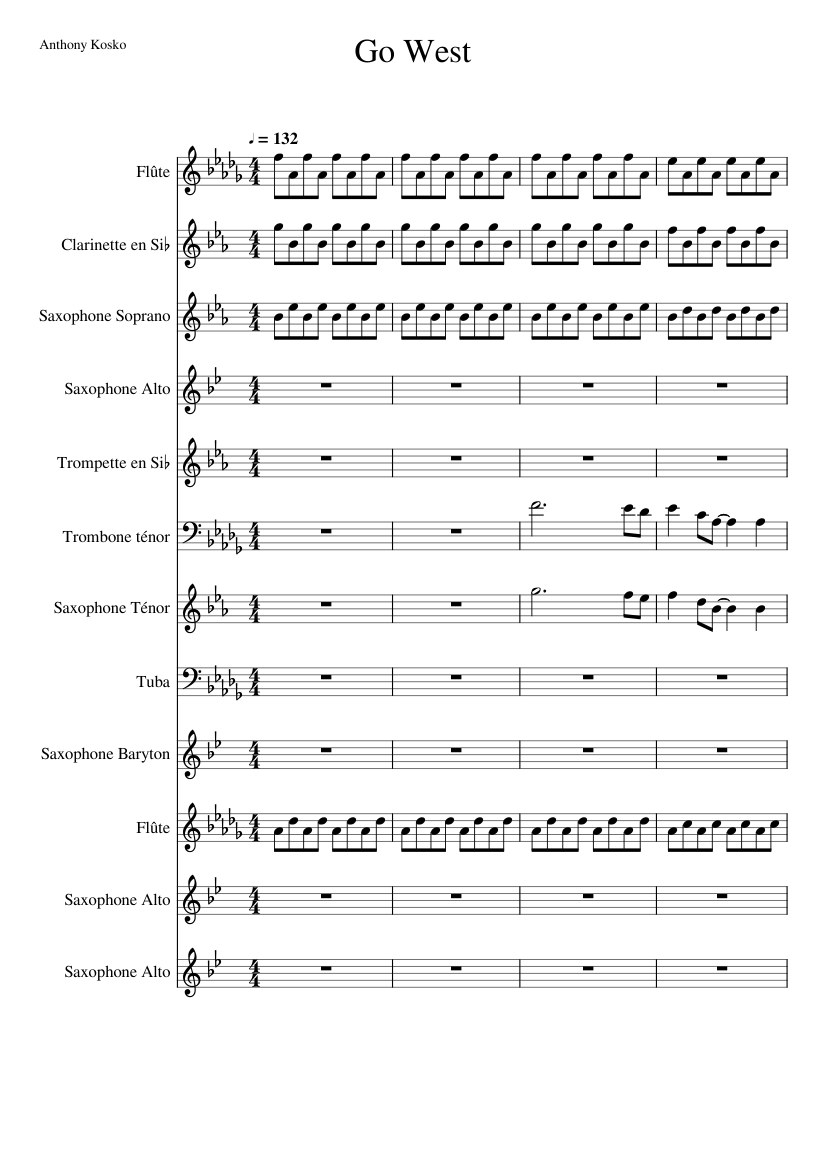 Anthony Kosko

Go West

♩ = 132

Flûte

Clarinette en Si♭

Saxophone Soprano

Saxophone Alto

Trompette en Si♭

Trombone ténor

Saxophone Ténor

Tuba

Saxophone Baryton

Flûte

Saxophone Alto

Saxophone Alto